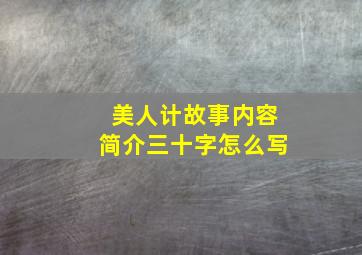 美人计故事内容
简介三十字怎么写